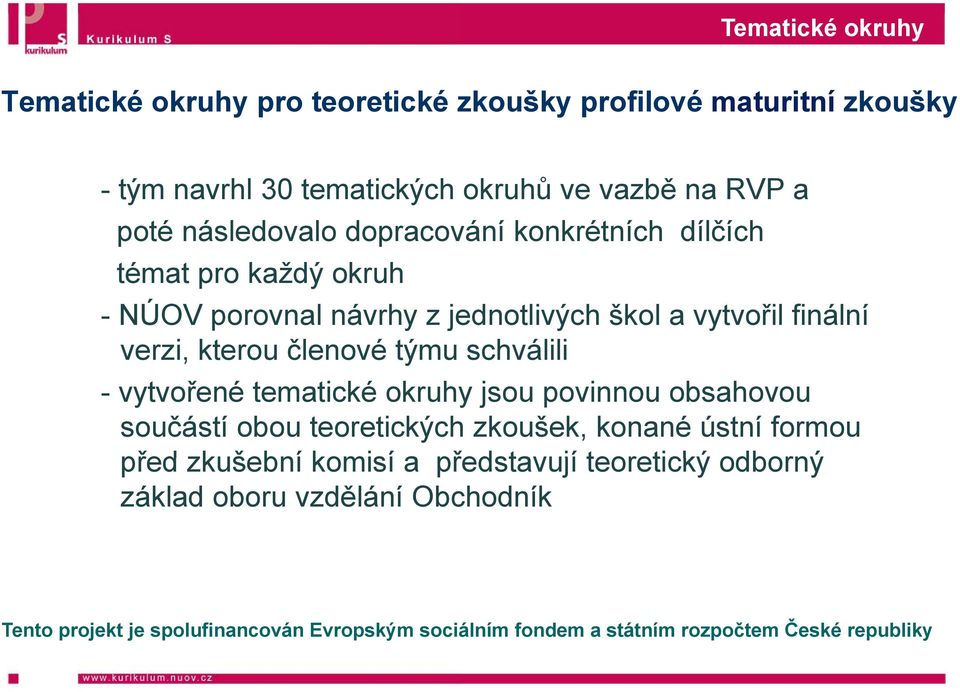 S kurikulum Kurikulum S

Tematické okruhy

Tematické okruhy pro teoretické zkoušky profilové maturitní zkoušky

- tým navrhl 30 tematických okruhů ve vazbě na RVP a poté následovalo dopracování konkrétních dílčích témat pro každý okruh

- NÚOV porovnal návrhy z jednotlivých škol a vytvořil finální verzi, kterou členové týmu schválili

- vytvořené tematické okruhy jsou povinnou obsahovou součástí obou teoretických zkoušek, konané ústní formou před zkušební komisí a představují teoretický odborný základ oboru vzdělání Obchodník

Tento projekt je spolufinancován Evropským sociálním fondem a státním rozpočtem České republiky

www.kurikulum.nuov.cz